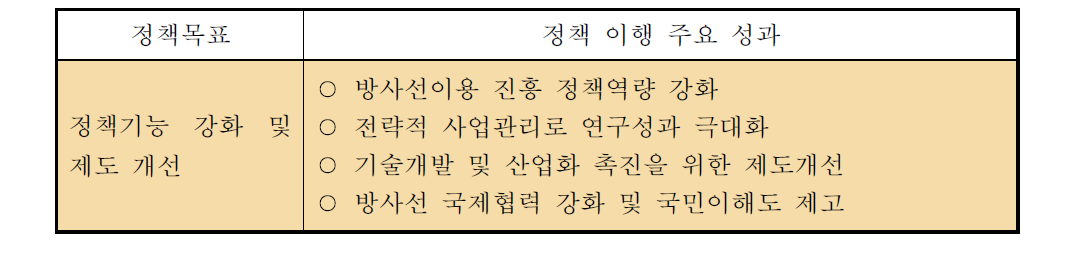 | 정책목표 | 정책 이행 주요 성과 |
|---|---|
| 정책기능 강화 및 제도 개선 | ○ 방사선이용 진흥 정책역량 강화<br>○ 전략적 사업관리로 연구성과 극대화<br>○ 기술개발 및 산업화 촉진을 위한 제도개선<br>○ 방사선 국제협력 강화 및 국민이해도 제고 |